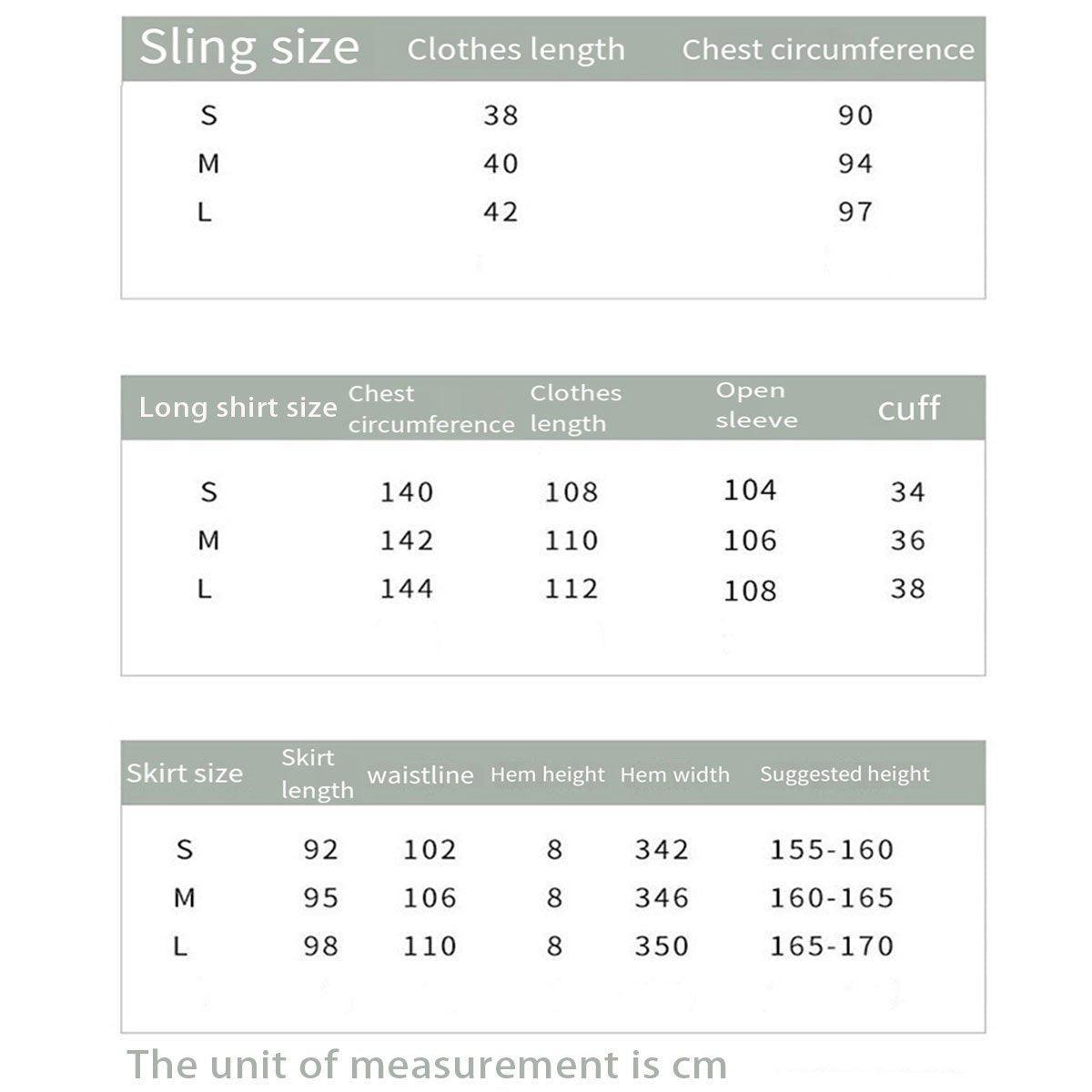 | Sling size | Clothes length | Chest circumference |
|---|---|---|
| S | 38 | 90 |
| M | 40 | 94 |
| L | 42 | 97 |

| Long shirt size | Chest circumference | Clothes length | Open sleeve | cuff |
|---|---|---|---|---|
| S | 140 | 108 | 104 | 34 |
| M | 142 | 110 | 106 | 36 |
| L | 144 | 112 | 108 | 38 |

| Skirt size | Skirt length | waistline | Hem height | Hem width | Suggested height |
|---|---|---|---|---|---|
| S | 92 | 102 | 8 | 342 | 155-160 |
| M | 95 | 106 | 8 | 346 | 160-165 |
| L | 98 | 110 | 8 | 350 | 165-170 |

The unit of measurement is cm